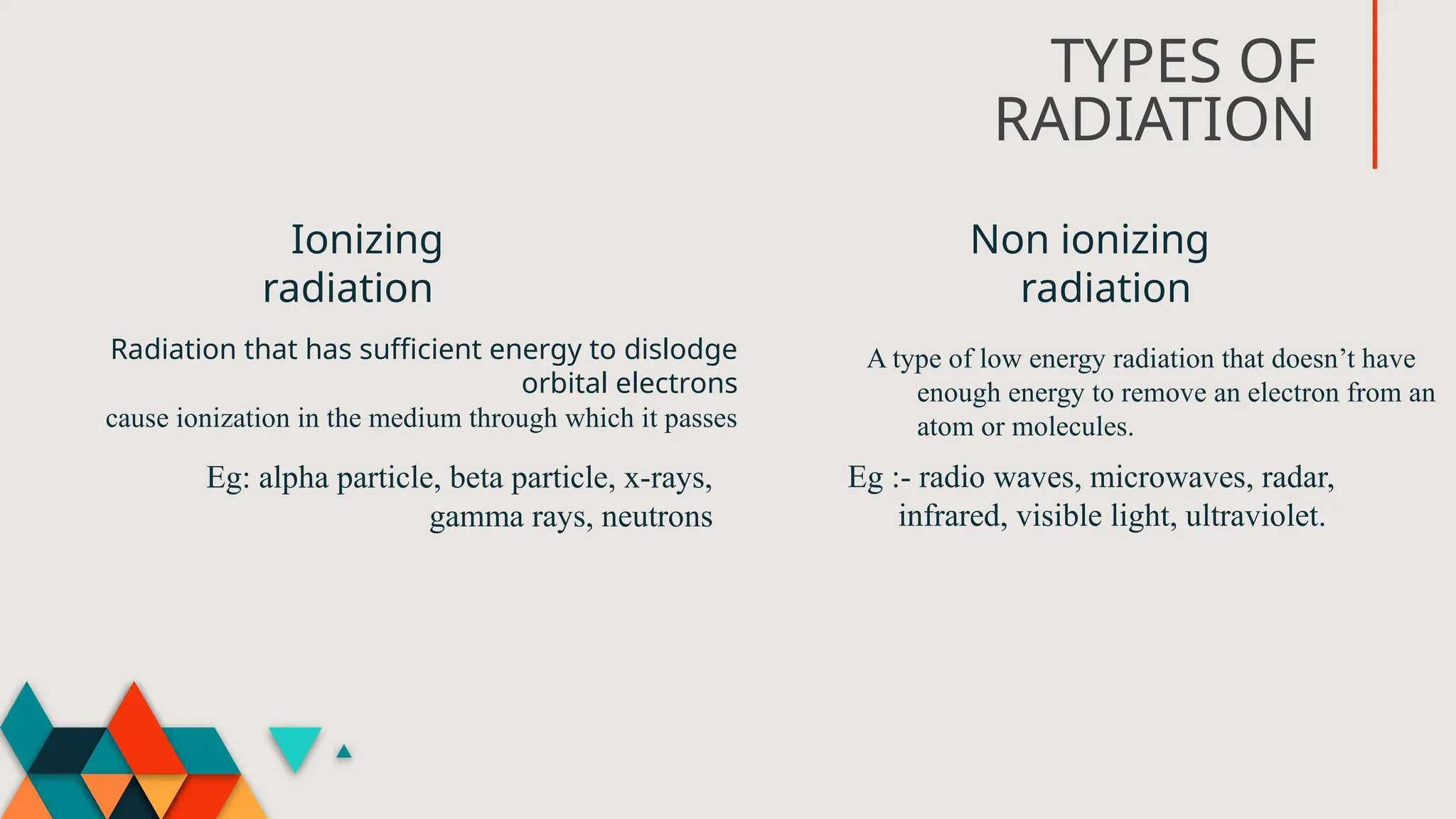 TYPES OF RADIATION

Ionizing radiation

Radiation that has sufficient energy to dislodge orbital electrons
cause ionization in the medium through which it passes

Eg: alpha particle, beta particle, x-rays, gamma rays, neutrons

Non ionizing radiation

A type of low energy radiation that doesn’t have enough energy to remove an electron from an atom or molecules.

Eg :- radio waves, microwaves, radar, infrared, visible light, ultraviolet.